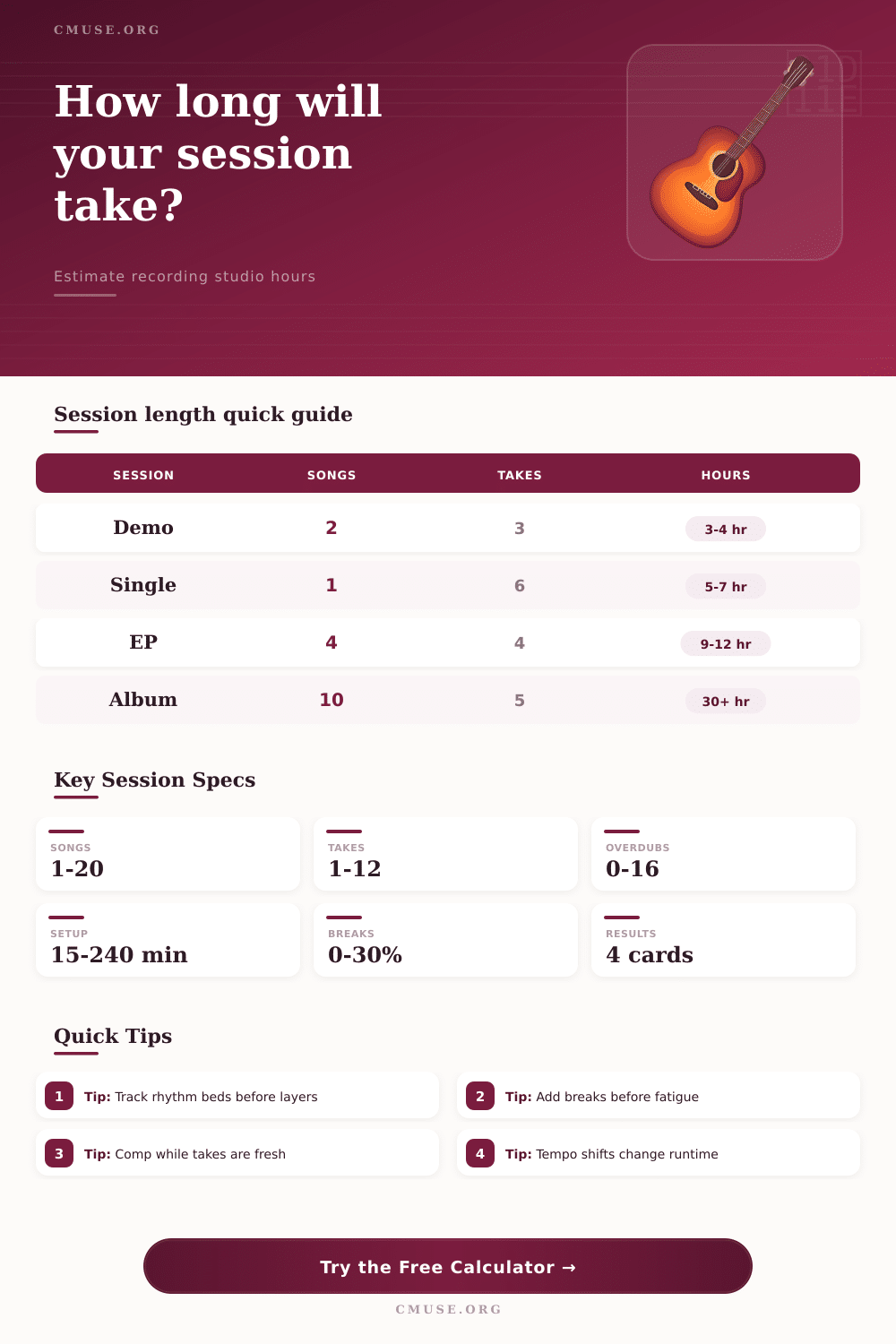 CMUSE.ORG

How long will your session take?

Estimate recording studio hours

Session length quick guide

| SESSION | SONGS | TAKES | HOURS |
|---|---|---|---|
| Demo | 2 | 3 | 3-4 hr |
| Single | 1 | 6 | 5-7 hr |
| EP | 4 | 4 | 9-12 hr |
| Album | 10 | 5 | 30+ hr |

Key Session Specs

SONGS
1-20

TAKES
1-12

OVERDUBS
0-16

SETUP
15-240 min

BREAKS
0-30%

RESULTS
4 cards

Quick Tips

1 Tip: Track rhythm beds before layers

2 Tip: Add breaks before fatigue

3 Tip: Comp while takes are fresh

4 Tip: Tempo shifts change runtime

Try the Free Calculator →

CMUSE.ORG